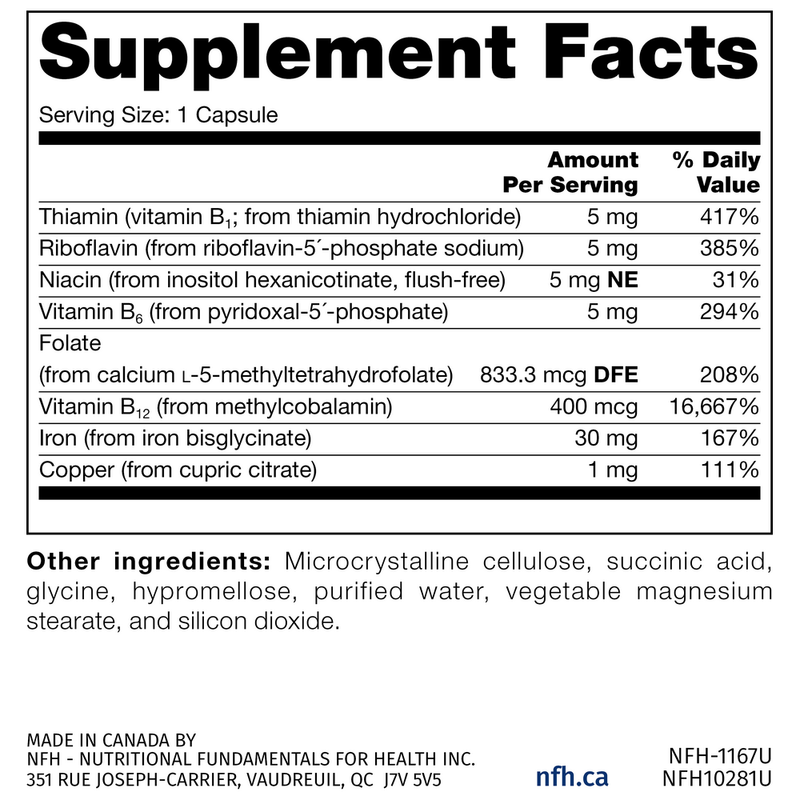 Supplement Facts

Serving Size: 1 Capsule

|  | Amount Per Serving | % Daily Value |
|---|---|---|
| Thiamin (vitamin $B_1$; from thiamin hydrochloride) | 5 mg | 417% |
| Riboflavin (from riboflavin-5´-phosphate sodium) | 5 mg | 385% |
| Niacin (from inositol hexanicotinate, flush-free) | 5 mg NE | 31% |
| Vitamin $B_6$ (from pyridoxal-5´-phosphate) | 5 mg | 294% |
| Folate (from calcium L-5-methyltetrahydrofolate) | 833.3 mcg DFE | 208% |
| Vitamin $B_{12}$ (from methylcobalamin) | 400 mcg | 16,667% |
| Iron (from iron bisglycinate) | 30 mg | 167% |
| Copper (from cupric citrate) | 1 mg | 111% |

Other ingredients: Microcrystalline cellulose, succinic acid, glycine, hypromellose, purified water, vegetable magnesium stearate, and silicon dioxide.

MADE IN CANADA BY
NFH - NUTRITIONAL FUNDAMENTALS FOR HEALTH INC.
351 RUE JOSEPH-CARRIER, VAUDREUIL, QC J7V 5V5

nfh.ca

NFH-1167U
NFH10281U